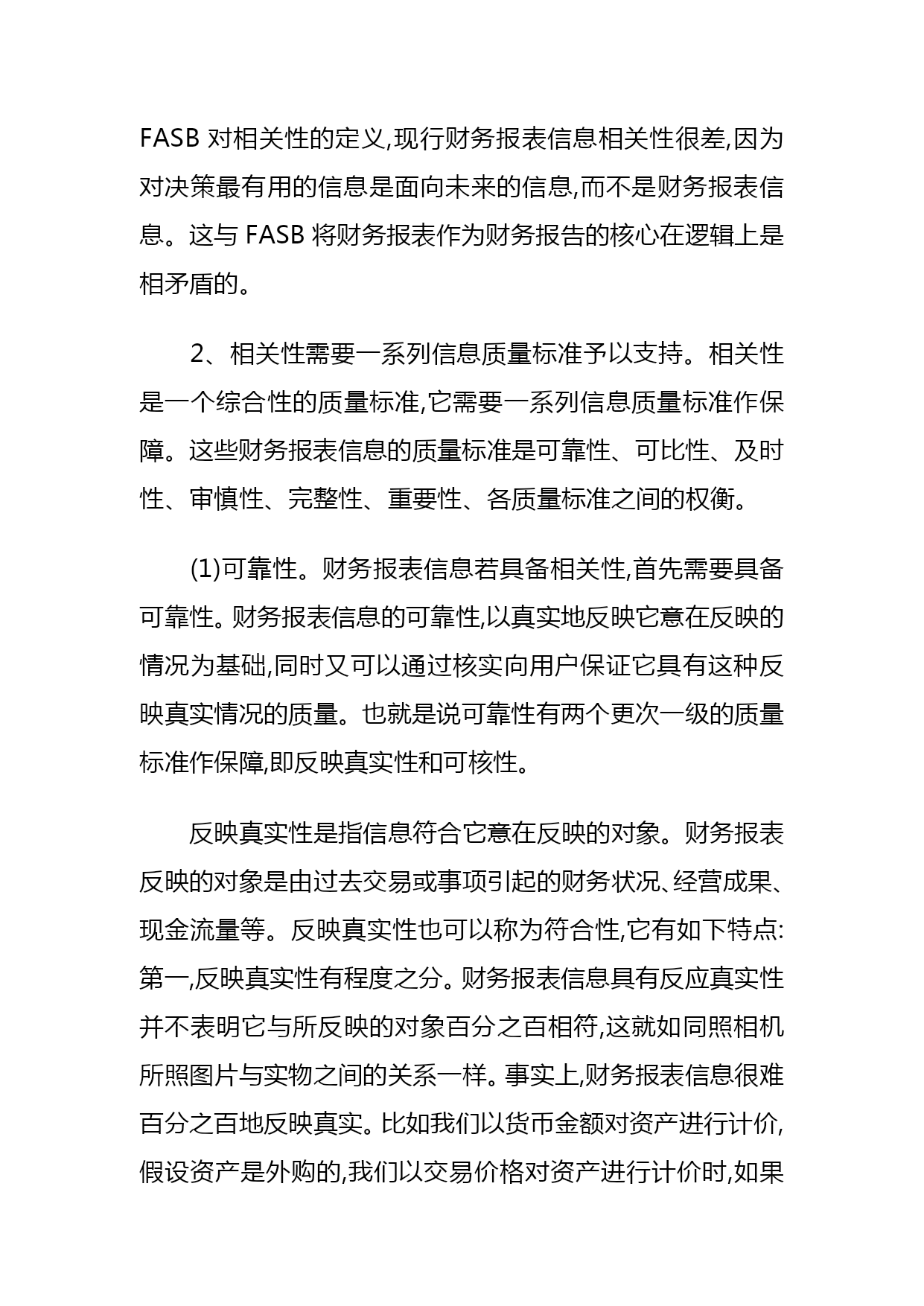 FASB 对相关性的定义,现行财务报表信息相关性很差,因为对决策最有用的信息是面向未来的信息,而不是财务报表信息。这与 FASB 将财务报表作为财务报告的核心在逻辑上是相矛盾的。

2、相关性需要一系列信息质量标准予以支持。相关性是一个综合性的质量标准,它需要一系列信息质量标准作保障。这些财务报表信息的质量标准是可靠性、可比性、及时性、审慎性、完整性、重要性、各质量标准之间的权衡。

(1)可靠性。财务报表信息若具备相关性,首先需要具备可靠性。财务报表信息的可靠性,以真实地反映它意在反映的情况为基础,同时又可以通过核实向用户保证它具有这种反映真实情况的质量。也就是说可靠性有两个更次一级的质量标准作保障,即反映真实性和可核性。

反映真实性是指信息符合它意在反映的对象。财务报表反映的对象是由过去交易或事项引起的财务状况、经营成果、现金流量等。反映真实性也可以称为符合性,它有如下特点:第一,反映真实性有程度之分。财务报表信息具有反应真实性并不表明它与所反映的对象百分之百相符,这就如同照相机所照图片与实物之间的关系一样。事实上,财务报表信息很难百分之百地反映真实。比如我们以货币金额对资产进行计价,假设资产是外购的,我们以交易价格对资产进行计价时,如果